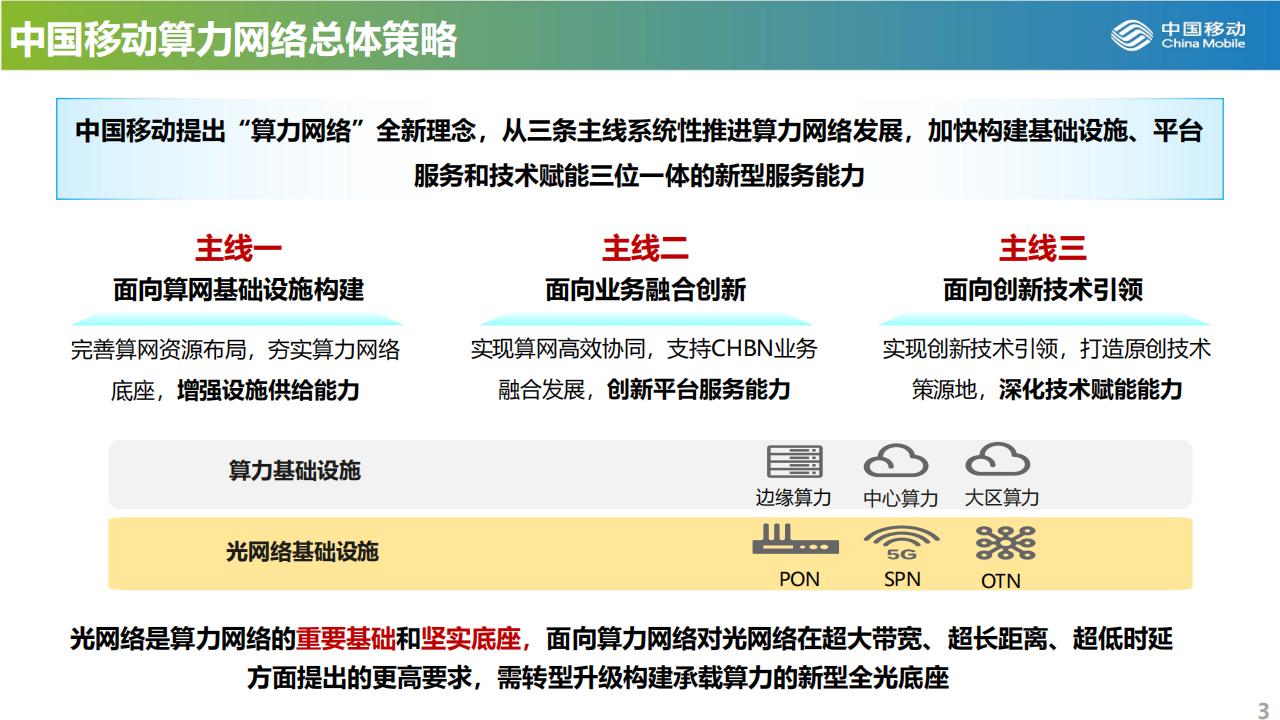 中国移动算力网络总体策略

中国移动
China Mobile

中国移动提出“算力网络”全新理念，从三条主线系统性推进算力网络发展，加快构建基础设施、平台服务和技术赋能三位一体的新型服务能力

主线一
面向算网基础设施构建
完善算网资源布局，夯实算力网络底座，增强设施供给能力

主线二
面向业务融合创新
实现算网高效协同，支持CHBN业务融合发展，创新平台服务能力

主线三
面向创新技术引领
实现创新技术引领，打造原创技术策源地，深化技术赋能能力

算力基础设施
边缘算力
中心算力
大区算力

光网络基础设施
PON
5G
SPN
OTN

光网络是算力网络的重要基础和坚实底座，面向算力网络对光网络在超大带宽、超长距离、超低时延方面提出的更高要求，需转型升级构建承载算力的新型全光底座

3